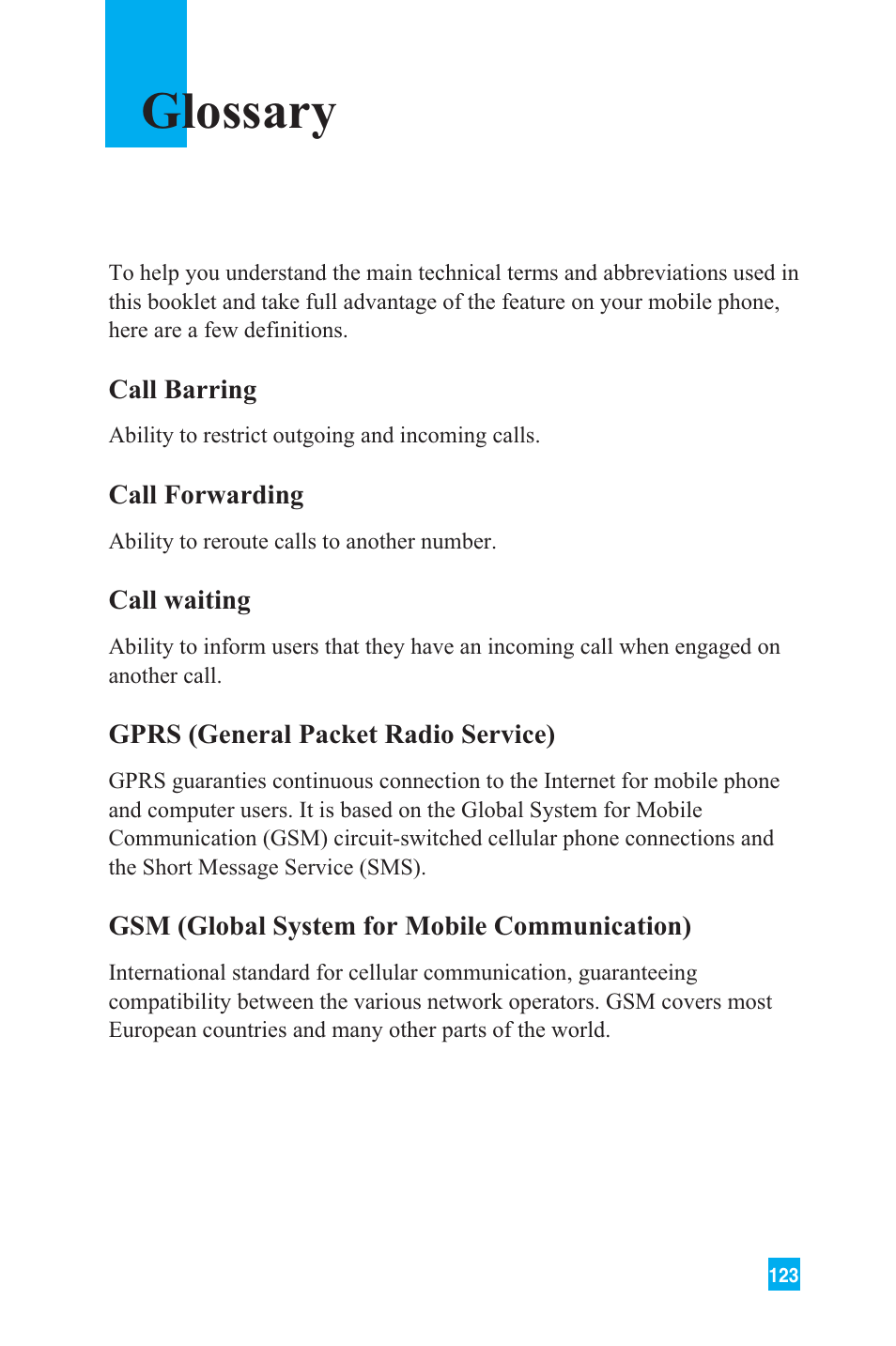 Glossary

To help you understand the main technical terms and abbreviations used in this booklet and take full advantage of the feature on your mobile phone, here are a few definitions.

Call Barring

Ability to restrict outgoing and incoming calls.

Call Forwarding

Ability to reroute calls to another number.

Call waiting

Ability to inform users that they have an incoming call when engaged on another call.

GPRS (General Packet Radio Service)

GPRS guaranties continuous connection to the Internet for mobile phone and computer users. It is based on the Global System for Mobile Communication (GSM) circuit-switched cellular phone connections and the Short Message Service (SMS).

GSM (Global System for Mobile Communication)

International standard for cellular communication, guaranteeing compatibility between the various network operators. GSM covers most European countries and many other parts of the world.

123